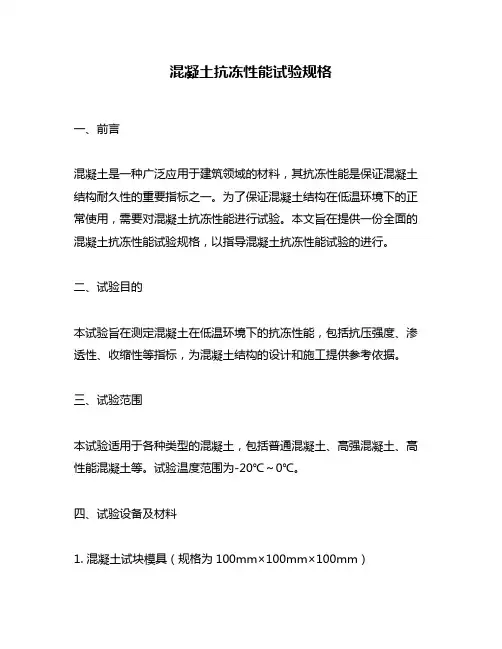 混凝土抗冻性能试验规格

一、前言

混凝土是一种广泛应用于建筑领域的材料，其抗冻性能是保证混凝土结构耐久性的重要指标之一。为了保证混凝土结构在低温环境下的正常使用，需要对混凝土抗冻性能进行试验。本文旨在提供一份全面的混凝土抗冻性能试验规格，以指导混凝土抗冻性能试验的进行。

二、试验目的

本试验旨在测定混凝土在低温环境下的抗冻性能，包括抗压强度、渗透性、收缩性等指标，为混凝土结构的设计和施工提供参考依据。

三、试验范围

本试验适用于各种类型的混凝土，包括普通混凝土、高强混凝土、高性能混凝土等。试验温度范围为-20℃～0℃。

四、试验设备及材料

1. 混凝土试块模具（规格为 100mm×100mm×100mm）